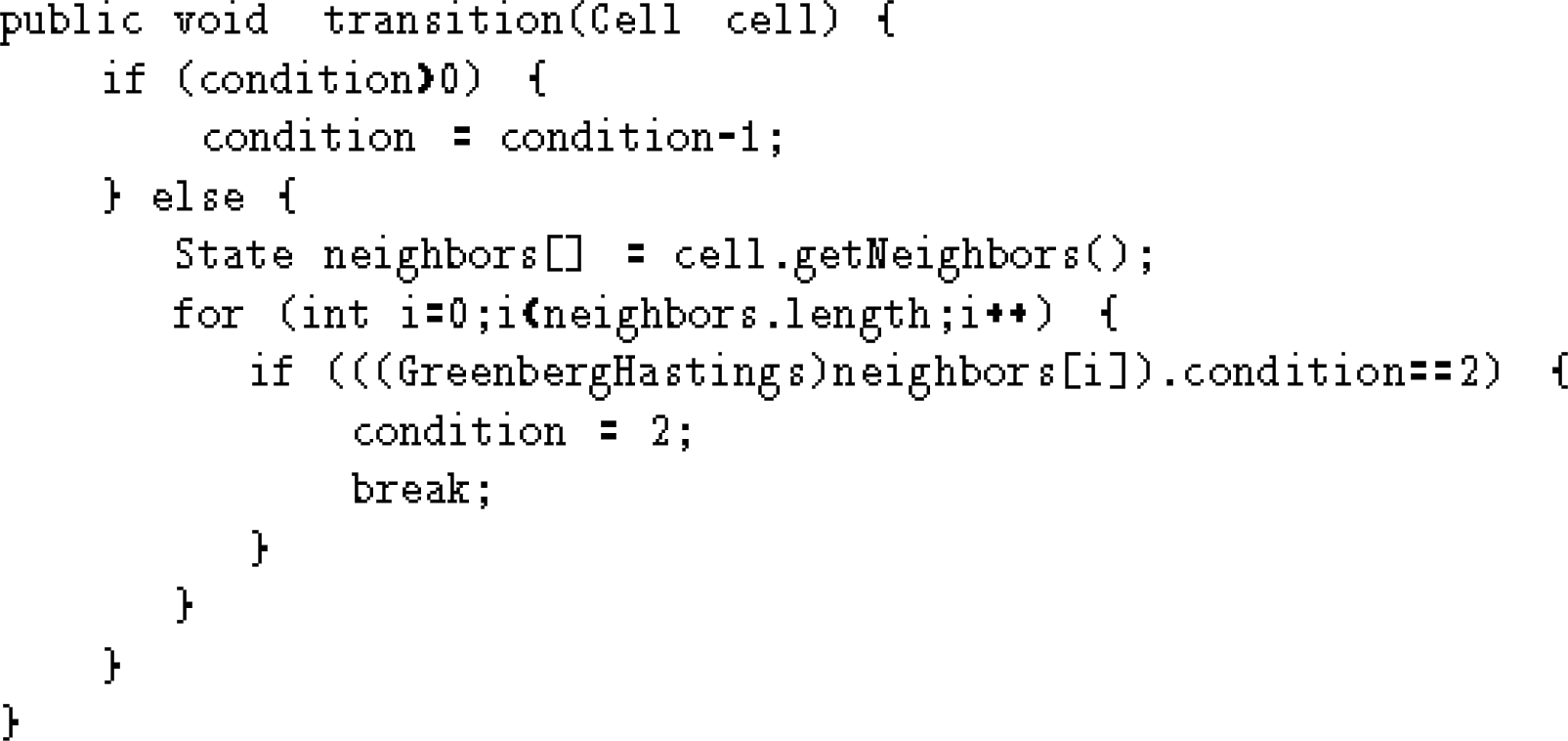 public void transition(Cell cell) {
    if (condition>0) {
        condition = condition-1;
    } else {
        State neighbors[] = cell.getNeighbors();
        for (int i=0;i<neighbors.length;i++) {
            if (((GreenbergHastings)neighbors[i]).condition==2) {
                condition = 2;
                break;
            }
        }
    }
}